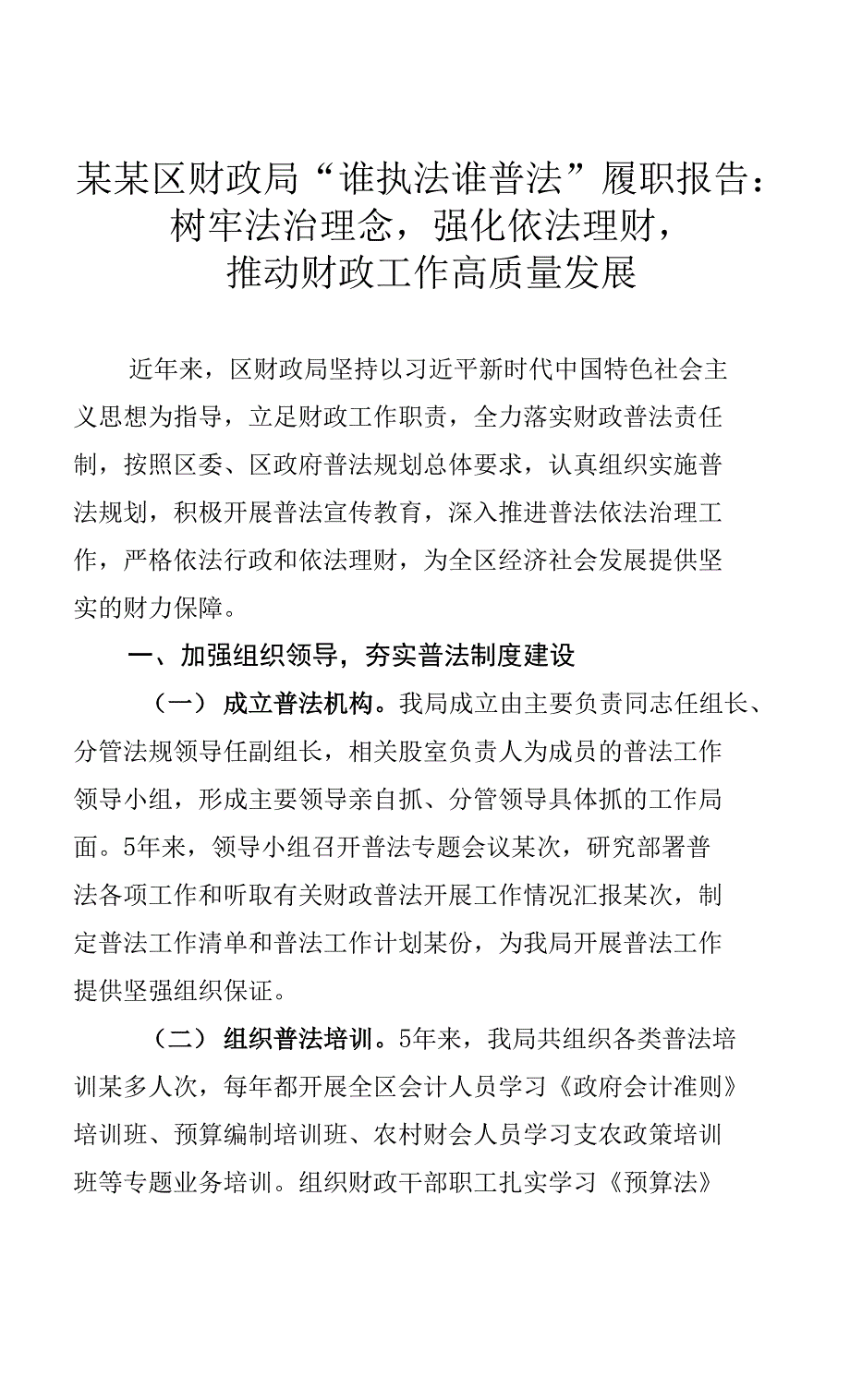 某某区财政局“谁执法谁普法”履职报告：树牢法治理念，强化依法理财，推动财政工作高质量发展

近年来，区财政局坚持以习近平新时代中国特色社会主义思想为指导，立足财政工作职责，全力落实财政普法责任制，按照区委、区政府普法规划总体要求，认真组织实施普法规划，积极开展普法宣传教育，深入推进普法依法治理工作，严格依法行政和依法理财，为全区经济社会发展提供坚实的财力保障。

一、加强组织领导，夯实普法制度建设

（一）成立普法机构。我局成立由主要负责同志任组长、分管法规领导任副组长，相关股室负责人为成员的普法工作领导小组，形成主要领导亲自抓、分管领导具体抓的工作局面。5年来，领导小组召开普法专题会议某次，研究部署普法各项工作和听取有关财政普法开展工作情况汇报某次，制定普法工作清单和普法工作计划某份，为我局开展普法工作提供坚强组织保证。

（二）组织普法培训。5年来，我局共组织各类普法培训某多人次，每年都开展全区会计人员学习《政府会计准则》培训班、预算编制培训班、农村财会人员学习支农政策培训班等专题业务培训。组织财政干部职工扎实学习《预算法》